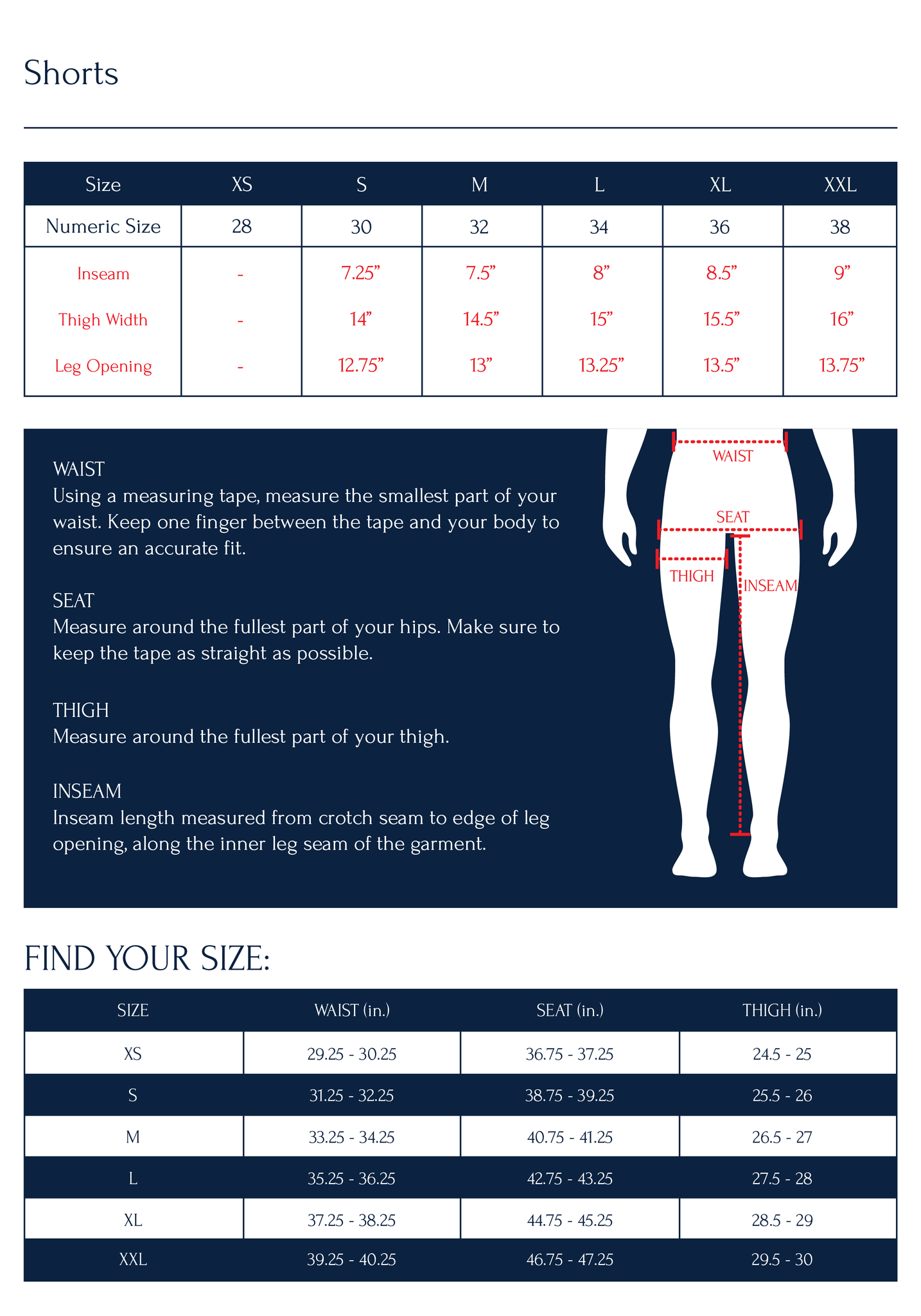 Shorts

| Size | XS | S | M | L | XL | XXL |
|---|---|---|---|---|---|---|
| Numeric Size | 28 | 30 | 32 | 34 | 36 | 38 |
| Inseam | - | 7.25” | 7.5” | 8” | 8.5” | 9” |
| Thigh Width | - | 14” | 14.5” | 15” | 15.5” | 16” |
| Leg Opening | - | 12.75” | 13” | 13.25” | 13.5” | 13.75” |

WAIST
Using a measuring tape, measure the smallest part of your waist. Keep one finger between the tape and your body to ensure an accurate fit.

SEAT
Measure around the fullest part of your hips. Make sure to keep the tape as straight as possible.

THIGH
Measure around the fullest part of your thigh.

INSEAM
Inseam length measured from crotch seam to edge of leg opening, along the inner leg seam of the garment.

WAIST
SEAT
THIGH
INSEAM

FIND YOUR SIZE:

| SIZE | WAIST (in.) | SEAT (in.) | THIGH (in.) |
|---|---|---|---|
| XS | 29.25 - 30.25 | 36.75 - 37.25 | 24.5 - 25 |
| S | 31.25 - 32.25 | 38.75 - 39.25 | 25.5 - 26 |
| M | 33.25 - 34.25 | 40.75 - 41.25 | 26.5 - 27 |
| L | 35.25 - 36.25 | 42.75 - 43.25 | 27.5 - 28 |
| XL | 37.25 - 38.25 | 44.75 - 45.25 | 28.5 - 29 |
| XXL | 39.25 - 40.25 | 46.75 - 47.25 | 29.5 - 30 |